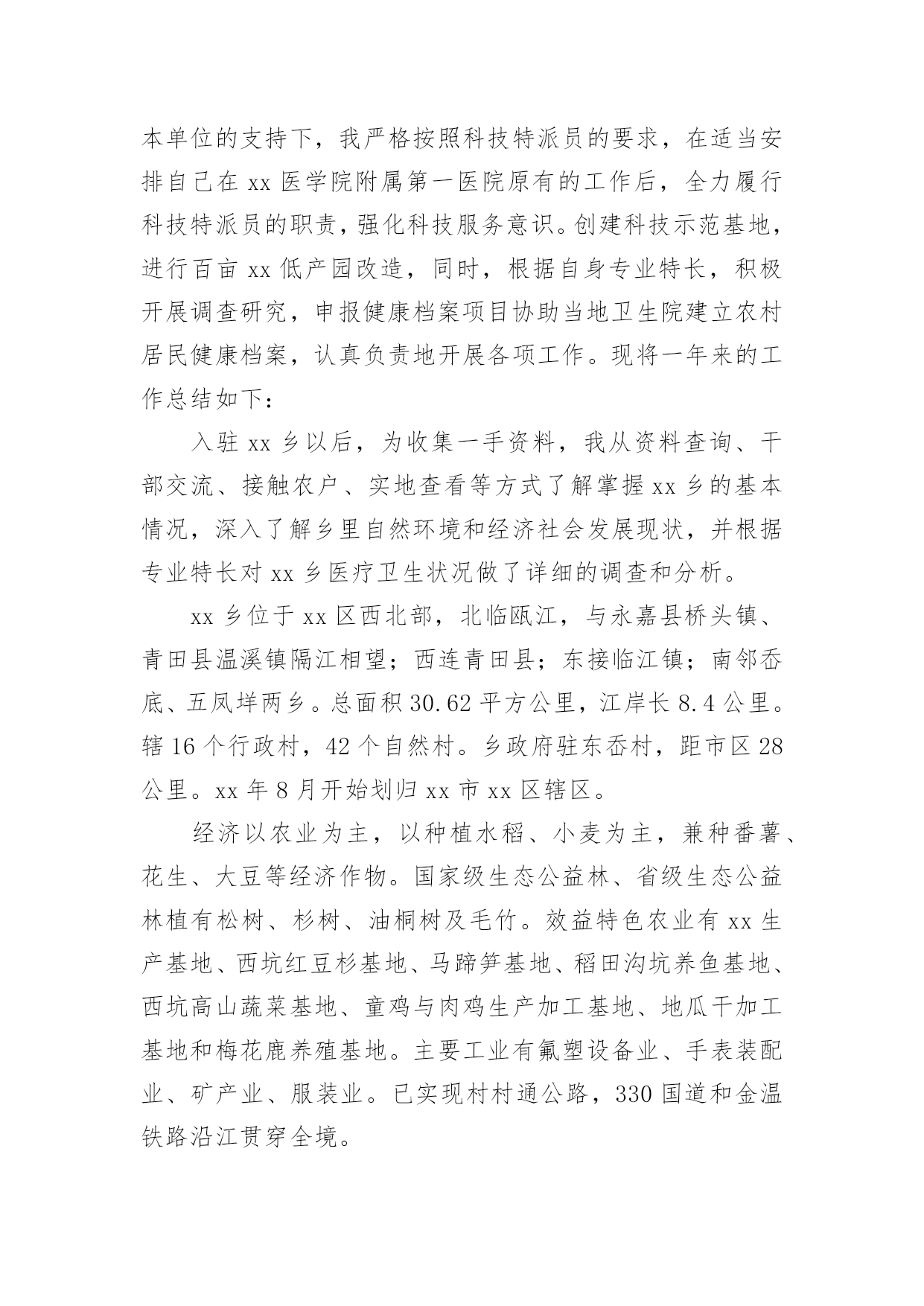 本单位的支持下，我严格按照科技特派员的要求，在适当安排自己在 xx 医学院附属第一医院原有的工作后，全力履行科技特派员的职责，强化科技服务意识。创建科技示范基地，进行百亩 xx 低产园改造，同时，根据自身专业特长，积极开展调查研究，申报健康档案项目协助当地卫生院建立农村居民健康档案，认真负责地开展各项工作。现将一年来的工作总结如下：

入驻 xx 乡以后，为收集一手资料，我从资料查询、干部交流、接触农户、实地查看等方式了解掌握 xx 乡的基本情况，深入了解乡里自然环境和经济社会发展现状，并根据专业特长对 xx 乡医疗卫生状况做了详细的调查和分析。

xx 乡位于 xx 区西北部，北临瓯江，与永嘉县桥头镇、青田县温溪镇隔江相望；西连青田县；东接临江镇；南邻岙底、五凤垟两乡。总面积 30.62 平方公里，江岸长 8.4 公里。辖 16 个行政村，42 个自然村。乡政府驻东岙村，距市区 28 公里。xx 年 8 月开始划归 xx 市 xx 区辖区。

经济以农业为主，以种植水稻、小麦为主，兼种番薯、花生、大豆等经济作物。国家级生态公益林、省级生态公益林植有松树、杉树、油桐树及毛竹。效益特色农业有 xx 生产基地、西坑红豆杉基地、马蹄笋基地、稻田沟坑养鱼基地、西坑高山蔬菜基地、童鸡与肉鸡生产加工基地、地瓜干加工基地和梅花鹿养殖基地。主要工业有氟塑设备业、手表装配业、矿产业、服装业。已实现村村通公路，330 国道和金温铁路沿江贯穿全境。